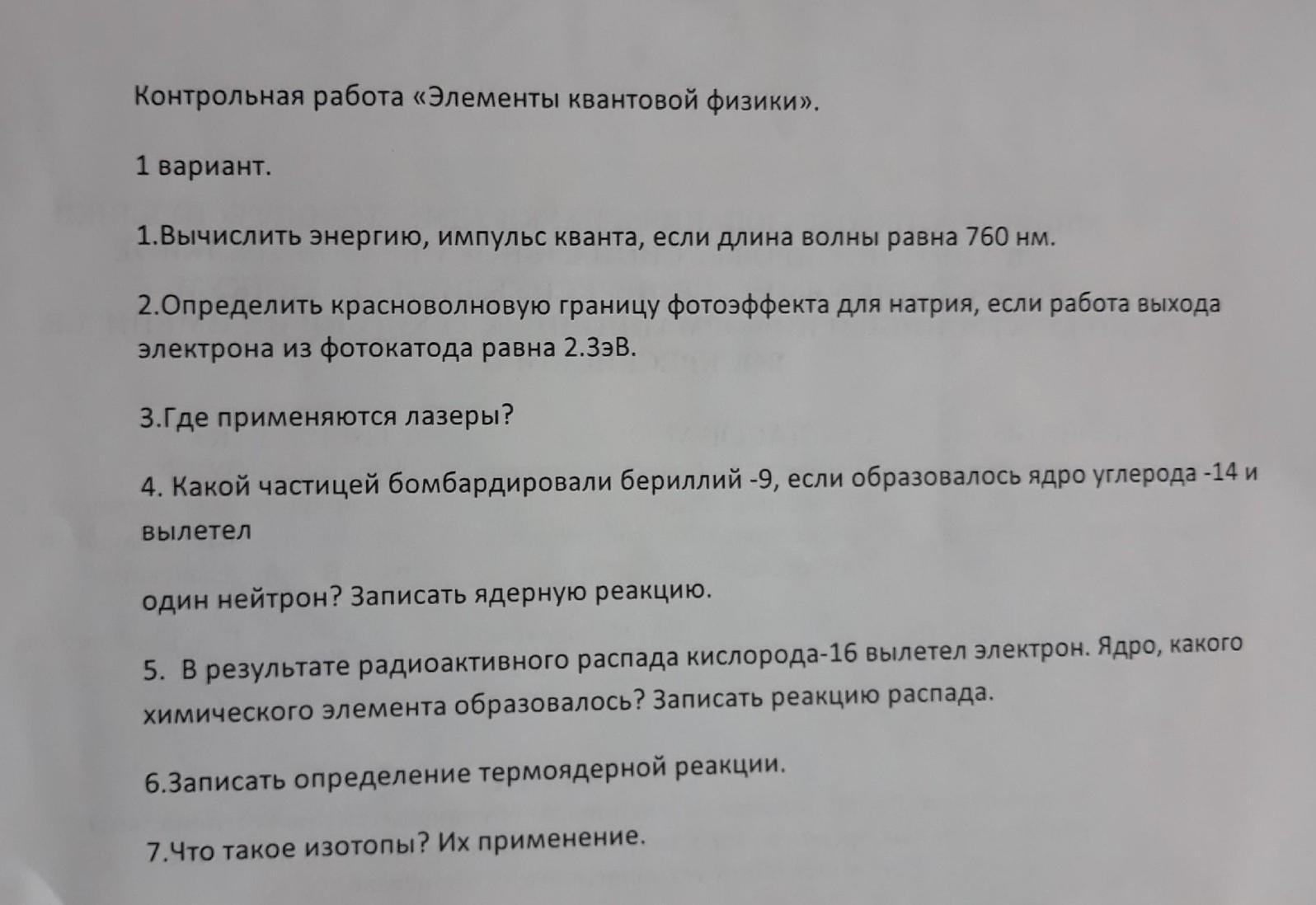 Контрольная работа «Элементы квантовой физики».

1 вариант.

1.Вычислить энергию, импульс кванта, если длина волны равна 760 нм.

2.Определить красноволновую границу фотоэффекта для натрия, если работа выхода электрона из фотокатода равна 2.3эВ.

3.Где применяются лазеры?

4. Какой частицей бомбардировали бериллий -9, если образовалось ядро углерода -14 и вылетел

один нейтрон? Записать ядерную реакцию.

5. В результате радиоактивного распада кислорода-16 вылетел электрон. Ядро, какого химического элемента образовалось? Записать реакцию распада.

6.Записать определение термоядерной реакции.

7.Что такое изотопы? Их применение.